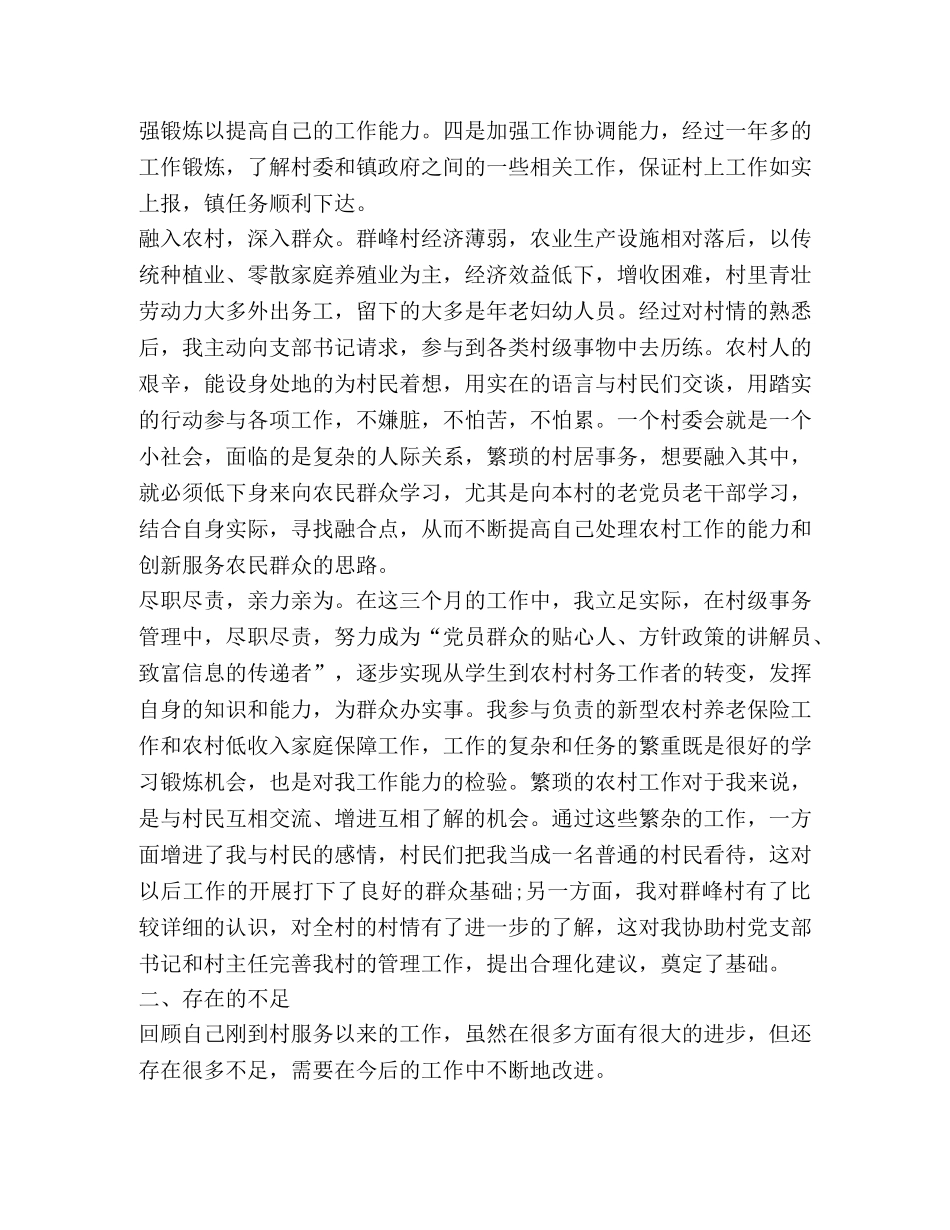 强锻炼以提高自己的工作能力。四是加强工作协调能力，经过一年多的工作锻炼，了解村委和镇政府之间的一些相关工作，保证村上工作如实上报，镇任务顺利下达。

融入农村，深入群众。群峰村经济薄弱，农业生产设施相对落后，以传统种植业、零散家庭养殖业为主，经济效益低下，增收困难，村里青壮劳动力大多外出务工，留下的大多是年老妇幼人员。经过对村情的熟悉后，我主动向支部书记请求，参与到各类村级事物中去历练。农村人的艰辛，能设身处地的为村民着想，用实在的语言与村民们交谈，用踏实的行动参与各项工作，不嫌脏，不怕苦，不怕累。一个村委会就是一个小社会，面临的是复杂的人际关系，繁琐的村居事务，想要融入其中，就必须低下身来向农民群众学习，尤其是向本村的老党员老干部学习，结合自身实际，寻找融合点，从而不断提高自己处理农村工作的能力和创新服务农民群众的思路。

尽职尽责，亲力亲为。在这三个月的工作中，我立足实际，在村级事务管理中，尽职尽责，努力成为“党员群众的贴心人、方针政策的讲解员、致富信息的传递者”，逐步实现从学生到农村村务工作者的转变，发挥自身的知识和能力，为群众办实事。我参与负责的新型农村养老保险工作和农村低收入家庭保障工作，工作的复杂和任务的繁重既是很好的学习锻炼机会，也是对我工作能力的检验。繁琐的农村工作对于我来说，是与村民互相交流、增进互相了解的机会。通过这些繁杂的工作，一方面增进了我与村民的感情，村民们把我当成一名普通的村民看待，这对以后工作的开展打下了良好的群众基础;另一方面，我对群峰村有了比较详细的认识，对全村的村情有了进一步的了解，这对我协助村党支部书记和村主任完善我村的管理工作，提出合理化建议，奠定了基础。

二、存在的不足

回顾自己刚到村服务以来的工作，虽然在很多方面有很大的进步，但还存在很多不足，需要在今后的工作中不断地改进。